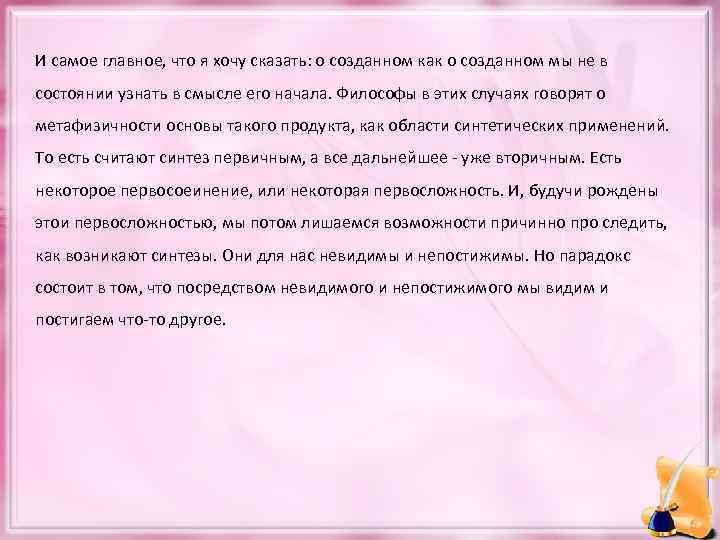 И самое главное, что я хочу сказать: о созданном как о созданном мы не в состоянии узнать в смысле его начала. Философы в этих случаях говорят о метафизичности основы такого продукта, как области синтетических применений. То есть считают синтез первичным, а все дальнейшее - уже вторичным. Есть некоторое первосоеинение, или некоторая первосложность. И, будучи рождены этои первосложностью, мы потом лишаемся возможности причинно про следить, как возникают синтезы. Они для нас невидимы и непостижимы. Но парадокс состоит в том, что посредством невидимого и непостижимого мы видим и постигаем что-то другое.